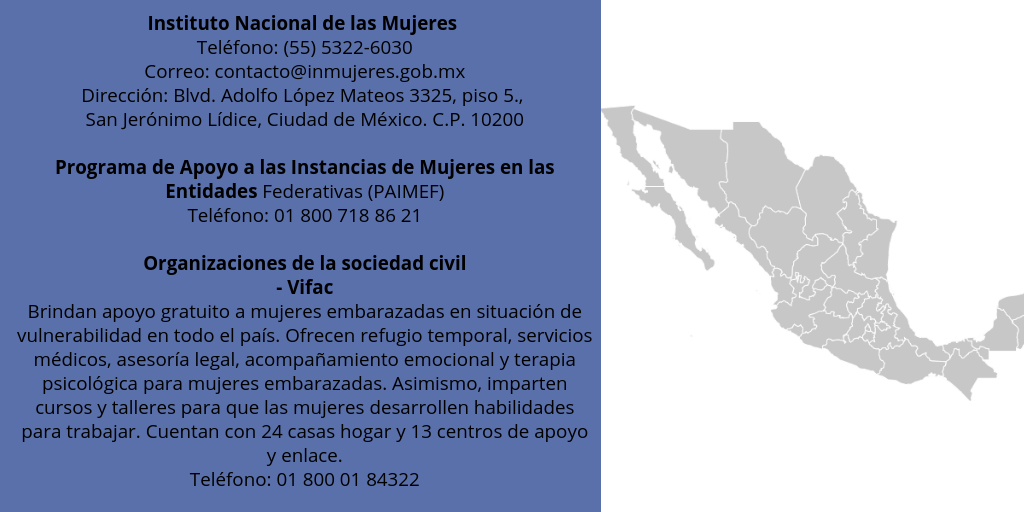 Instituto Nacional de las Mujeres
Teléfono: (55) 5322-6030
Correo: contacto@inmujeres.gob.mx
Dirección: Blvd. Adolfo López Mateos 3325, piso 5.,
San Jerónimo Lídice, Ciudad de México. C.P. 10200

Programa de Apoyo a las Instancias de Mujeres en las Entidades Federativas (PAIMEF)
Teléfono: 01 800 718 86 21

Organizaciones de la sociedad civil
- Vifac
Brindan apoyo gratuito a mujeres embarazadas en situación de vulnerabilidad en todo el país. Ofrecen refugio temporal, servicios médicos, asesoría legal, acompañamiento emocional y terapia psicológica para mujeres embarazadas. Asimismo, imparten cursos y talleres para que las mujeres desarrollen habilidades para trabajar. Cuentan con 24 casas hogar y 13 centros de apoyo y enlace.
Teléfono: 01 800 01 84322